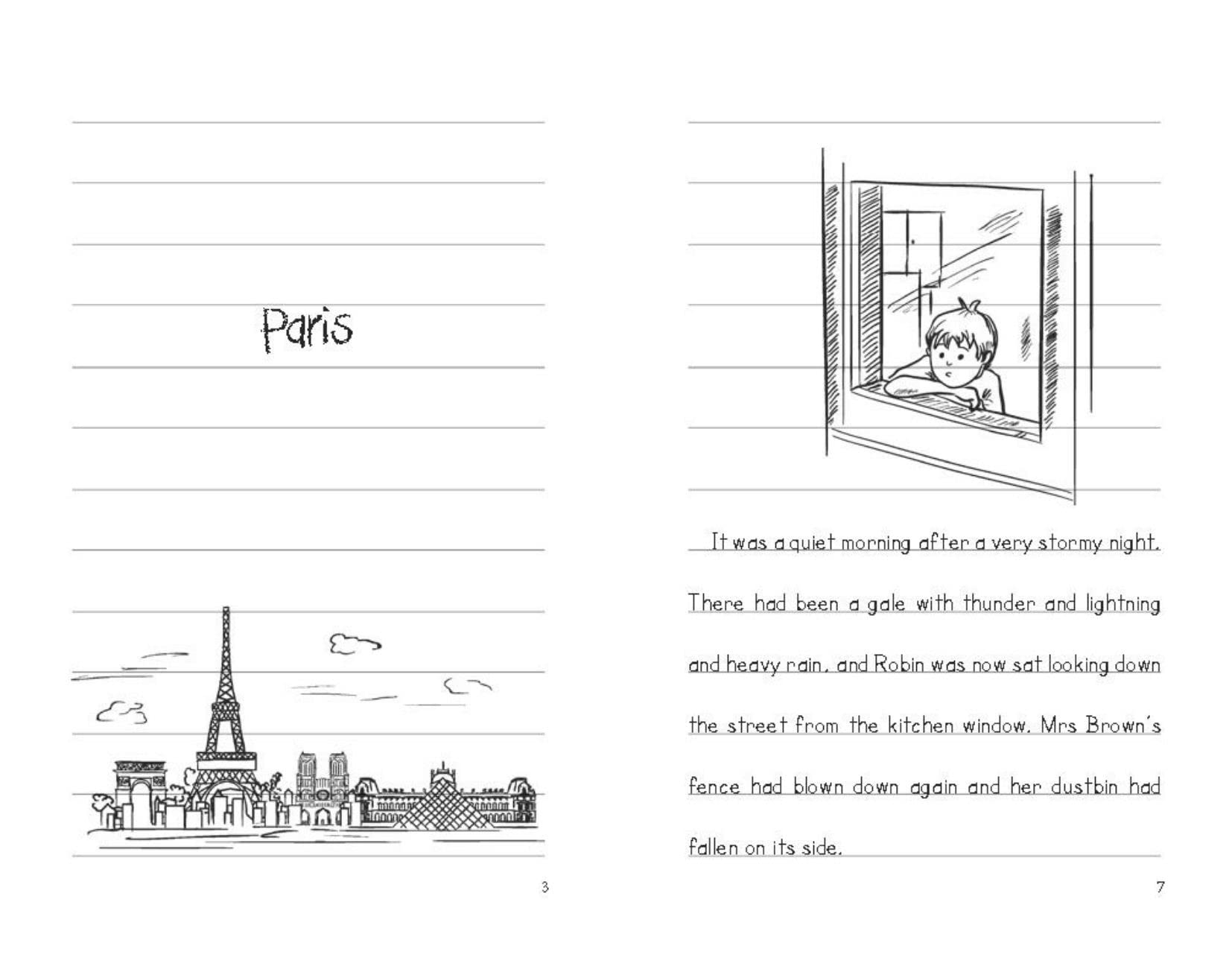 Paris

3

It was a quiet morning after a very stormy night. There had been a gale with thunder and lightning and heavy rain, and Robin was now sat looking down the street from the kitchen window. Mrs Brown's fence had blown down again and her dustbin had fallen on its side.

7